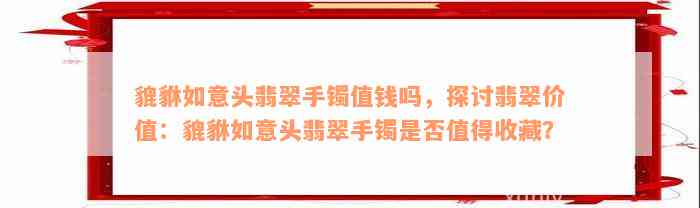 貔貅如意头翡翠手镯值钱吗，探讨翡翠价值：貔貅如意头翡翠手镯是否值得收藏?